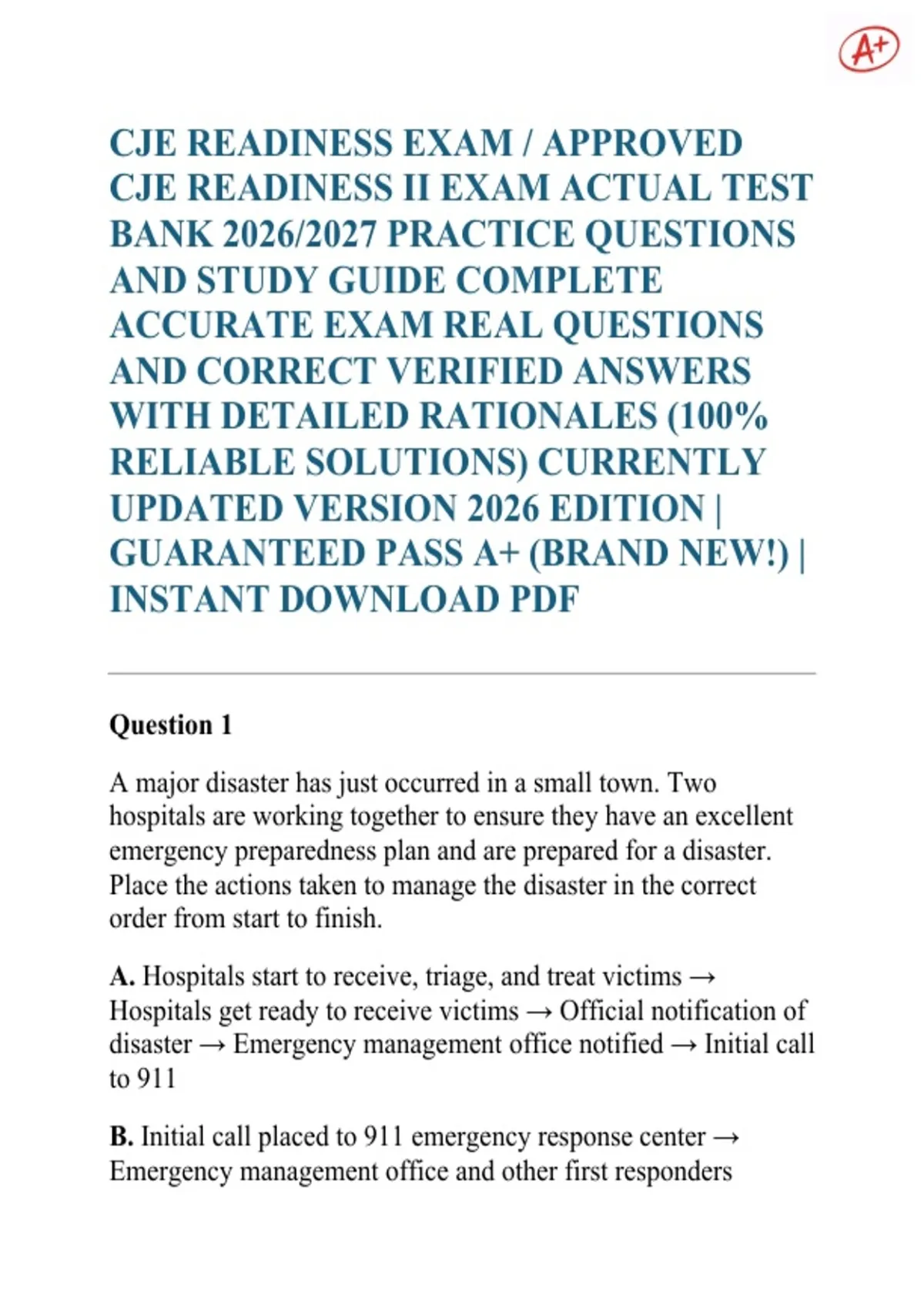 A+

CJE READINESS EXAM / APPROVED CJE READINESS II EXAM ACTUAL TEST BANK 2026/2027 PRACTICE QUESTIONS AND STUDY GUIDE COMPLETE ACCURATE EXAM REAL QUESTIONS AND CORRECT VERIFIED ANSWERS WITH DETAILED RATIONALES (100% RELIABLE SOLUTIONS) CURRENTLY UPDATED VERSION 2026 EDITION | GUARANTEED PASS A+ (BRAND NEW!) | INSTANT DOWNLOAD PDF

Question 1

A major disaster has just occurred in a small town. Two hospitals are working together to ensure they have an excellent emergency preparedness plan and are prepared for a disaster. Place the actions taken to manage the disaster in the correct order from start to finish.

A. Hospitals start to receive, triage, and treat victims → Hospitals get ready to receive victims → Official notification of disaster → Emergency management office notified → Initial call to 911

B. Initial call placed to 911 emergency response center → Emergency management office and other first responders